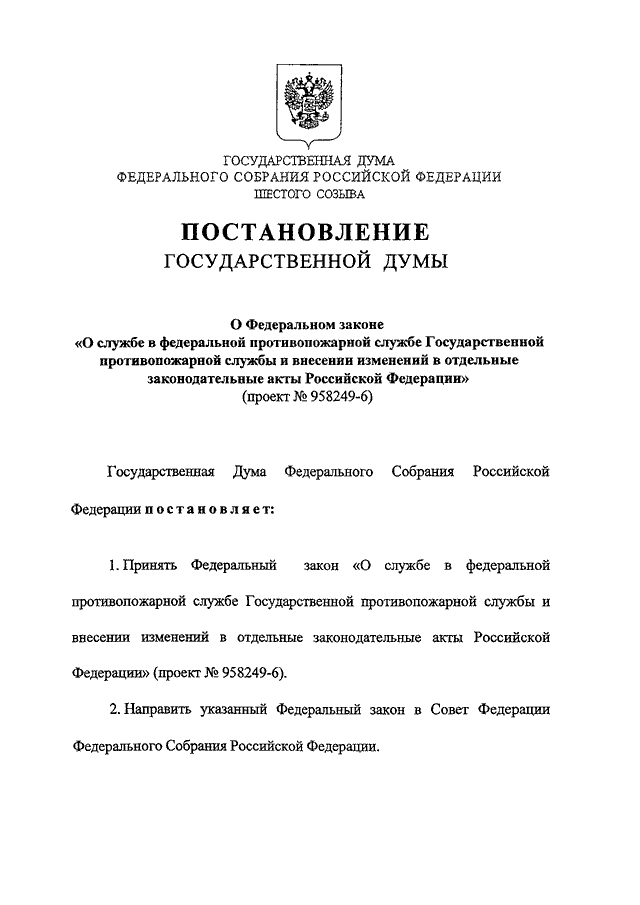 ГОСУДАРСТВЕННАЯ ДУМА
ФЕДЕРАЛЬНОГО СОБРАНИЯ РОССИЙСКОЙ ФЕДЕРАЦИИ
ШЕСТОГО СОЗЫВА

ПОСТАНОВЛЕНИЕ
ГОСУДАРСТВЕННОЙ ДУМЫ

О Федеральном законе
«О службе в федеральной противопожарной службе Государственной противопожарной службы и внесении изменений в отдельные законодательные акты Российской Федерации»
(проект № 958249-6)

Государственная Дума Федерального Собрания Российской Федерации постановляет:

1. Принять Федеральный закон «О службе в федеральной противопожарной службе Государственной противопожарной службы и внесении изменений в отдельные законодательные акты Российской Федерации» (проект № 958249-6).

2. Направить указанный Федеральный закон в Совет Федерации Федерального Собрания Российской Федерации.